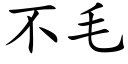 不毛